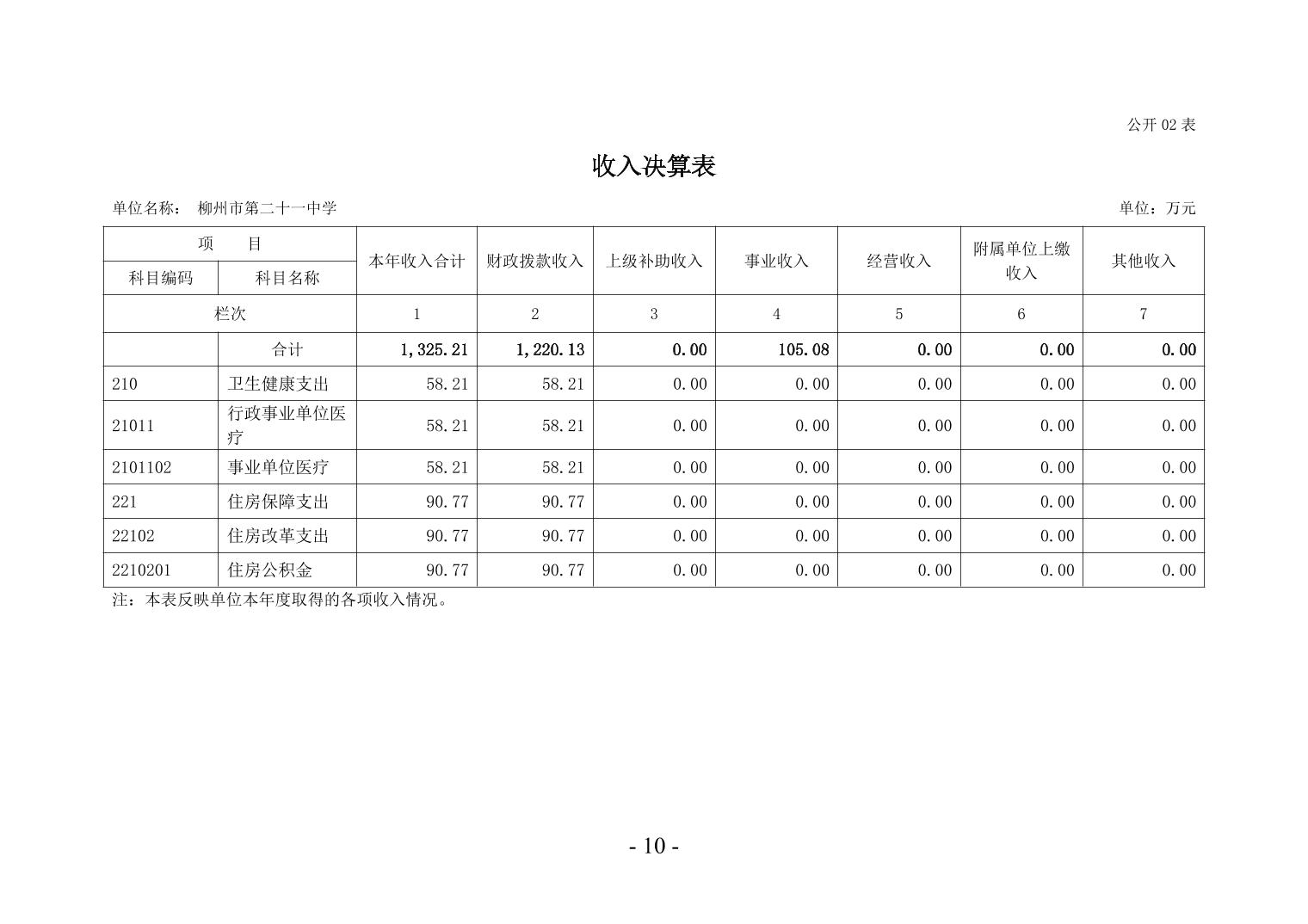 公开 02 表

收入决算表

单位名称： 柳州市第二十一中学

单位：万元

| 项 目 | | 本年收入合计 | 财政拨款收入 | 上级补助收入 | 事业收入 | 经营收入 | 附属单位上缴收入 | 其他收入 |
|---|---|---|---|---|---|---|---|---|
| 科目编码 | 科目名称 | | | | | | | |
| 栏次 | | 1 | 2 | 3 | 4 | 5 | 6 | 7 |
| | 合计 | 1,325.21 | 1,220.13 | 0.00 | 105.08 | 0.00 | 0.00 | 0.00 |
| 210 | 卫生健康支出 | 58.21 | 58.21 | 0.00 | 0.00 | 0.00 | 0.00 | 0.00 |
| 21011 | 行政事业单位医疗 | 58.21 | 58.21 | 0.00 | 0.00 | 0.00 | 0.00 | 0.00 |
| 2101102 | 事业单位医疗 | 58.21 | 58.21 | 0.00 | 0.00 | 0.00 | 0.00 | 0.00 |
| 221 | 住房保障支出 | 90.77 | 90.77 | 0.00 | 0.00 | 0.00 | 0.00 | 0.00 |
| 22102 | 住房改革支出 | 90.77 | 90.77 | 0.00 | 0.00 | 0.00 | 0.00 | 0.00 |
| 2210201 | 住房公积金 | 90.77 | 90.77 | 0.00 | 0.00 | 0.00 | 0.00 | 0.00 |

注：本表反映单位本年度取得的各项收入情况。

- 10 -